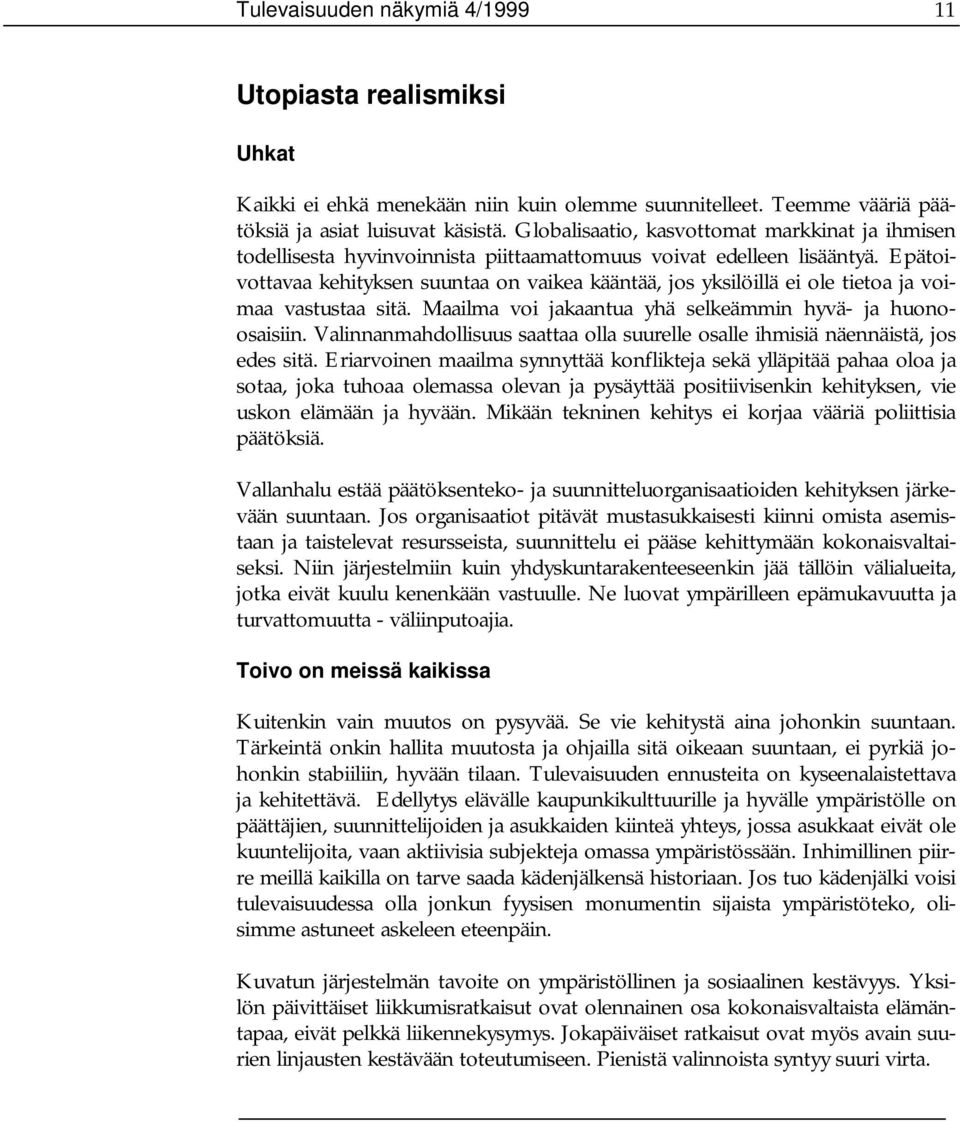 Tulevaisuuden näkymiä 4/1999 11

Utopiasta realismiksi

Uhkat

Kaikki ei ehkä menekään niin kuin olemme suunnitelleet. Teemme vääriä päätöksiä ja asiat luisuvat käsistä. Globalisaatio, kasvottomat markkinat ja ihmisen todellisesta hyvinvoinnista piittaamattomuus voivat edelleen lisääntyä. Epätoivottavaa kehityksen suuntaa on vaikea kääntää, jos yksilöillä ei ole tietoa ja voimaa vastustaa sitä. Maailma voi jakaantua yhä selkeämmin hyvä- ja huonoosaisiin. Valinnanmahdollisuus saattaa olla suurelle osalle ihmisiä näennäistä, jos edes sitä. Eriarvoinen maailma synnyttää konflikteja sekä ylläpitää pahaa oloa ja sotaa, joka tuhoaa olemassa olevan ja pysäyttää positiivisenkin kehityksen, vie uskon elämään ja hyvään. Mikään tekninen kehitys ei korjaa vääriä poliittisia päätöksiä.

Vallanhalu estää päätöksenteko- ja suunnitteluorganisaatioiden kehityksen järkevään suuntaan. Jos organisaatiot pitävät mustasukkaisesti kiinni omista asemistaan ja taistelevat resursseista, suunnittelu ei pääse kehittymään kokonaisvaltaiseksi. Niin järjestelmiin kuin yhdyskuntarakenteeseenkin jää tällöin välialueita, jotka eivät kuulu kenenkään vastuulle. Ne luovat ympärilleen epämukavuutta ja turvattomuutta - väliinputoajia.

Toivo on meissä kaikissa

Kuitenkin vain muutos on pysyvää. Se vie kehitystä aina johonkin suuntaan. Tärkeintä onkin hallita muutosta ja ohjailla sitä oikeaan suuntaan, ei pyrkiä johonkin stabiiliin, hyvään tilaan. Tulevaisuuden ennusteita on kyseenalaistettava ja kehitettävä. Edellytys elävälle kaupunkikulttuurille ja hyvälle ympäristölle on päättäjien, suunnittelijoiden ja asukkaiden kiinteä yhteys, jossa asukkaat eivät ole kuuntelijoita, vaan aktiivisia subjekteja omassa ympäristössään. Inhimillinen piirre meillä kaikilla on tarve saada kädenjälkensä historiaan. Jos tuo kädenjälki voisi tulevaisuudessa olla jonkun fyysisen monumentin sijaista ympäristöteko, olisimme astuneet askeleen eteenpäin.

Kuvatun järjestelmän tavoite on ympäristöllinen ja sosiaalinen kestävyys. Yksilön päivittäiset liikkumisratkaisut ovat olennainen osa kokonaisvaltaista elämäntapaa, eivät pelkkä liikennekysymys. Jokapäiväiset ratkaisut ovat myös avain suurien linjausten kestävään toteutumiseen. Pienistä valinnoista syntyy suuri virta.